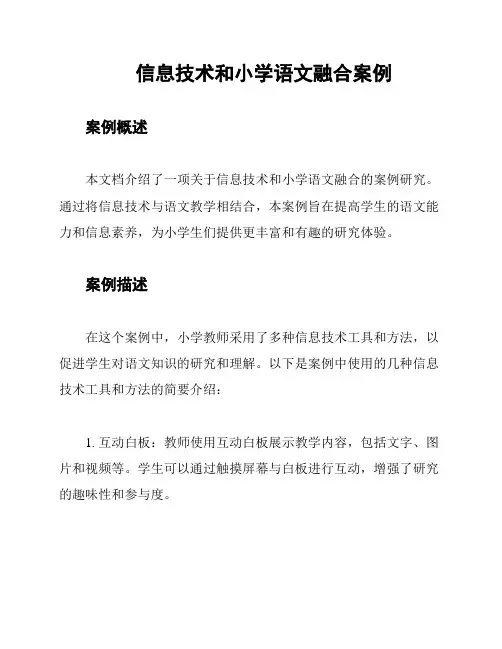 信息技术和小学语文融合案例

案例概述

本文档介绍了一项关于信息技术和小学语文融合的案例研究。通过将信息技术与语文教学相结合，本案例旨在提高学生的语文能力和信息素养，为小学生们提供更丰富和有趣的研究体验。

案例描述

在这个案例中，小学教师采用了多种信息技术工具和方法，以促进学生对语文知识的研究和理解。以下是案例中使用的几种信息技术工具和方法的简要介绍：

1. 互动白板：教师使用互动白板展示教学内容，包括文字、图片和视频等。学生可以通过触摸屏幕与白板进行互动，增强了研究的趣味性和参与度。